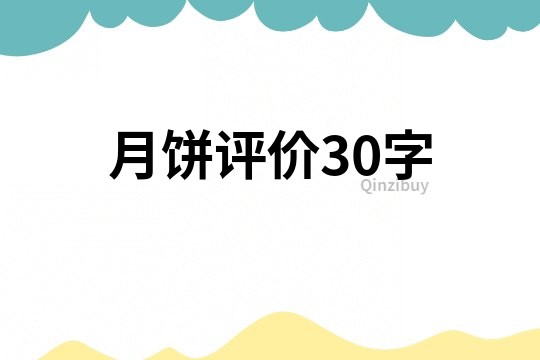 月饼评价30字

Qinzibuy